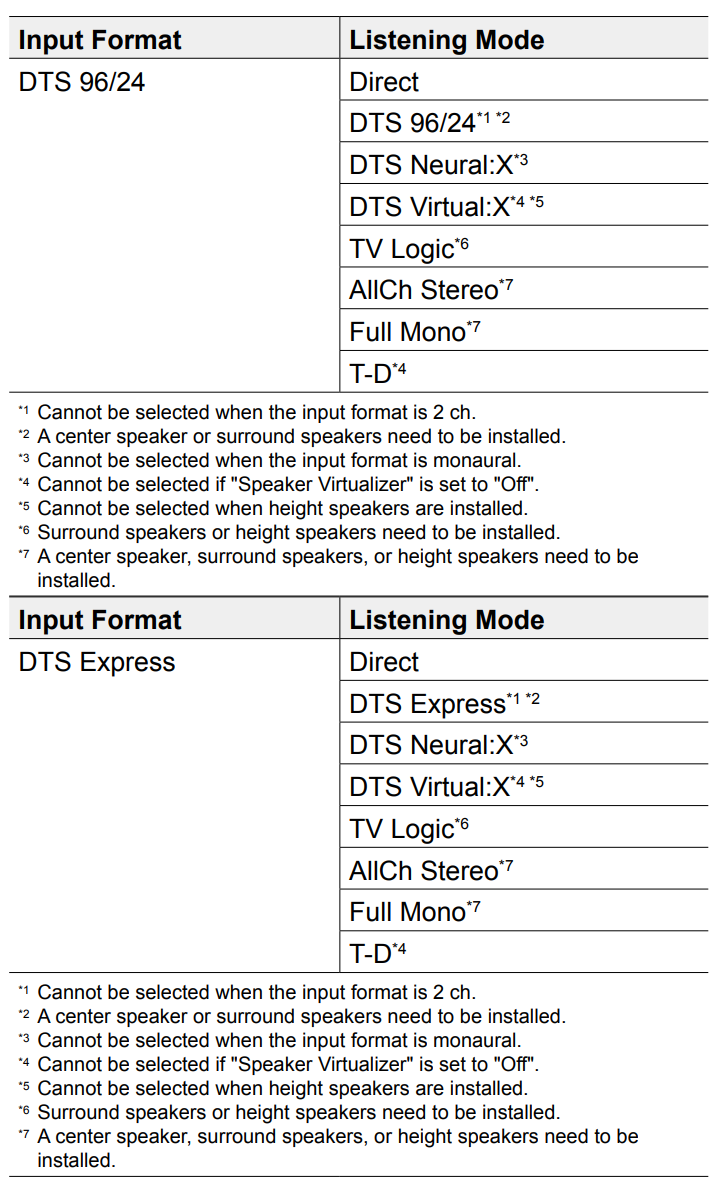 | Input Format | Listening Mode |
|---|---|
| DTS 96/24 | Direct |
| | DTS 96/24$^{*1\ *2}$ |
| | DTS Neural:X$^{*3}$ |
| | DTS Virtual:X$^{*4\ *5}$ |
| | TV Logic$^{*6}$ |
| | AllCh Stereo$^{*7}$ |
| | Full Mono$^{*7}$ |
| | T-D$^{*4}$ |

$^{*1}$ Cannot be selected when the input format is 2 ch.
$^{*2}$ A center speaker or surround speakers need to be installed.
$^{*3}$ Cannot be selected when the input format is monaural.
$^{*4}$ Cannot be selected if "Speaker Virtualizer" is set to "Off".
$^{*5}$ Cannot be selected when height speakers are installed.
$^{*6}$ Surround speakers or height speakers need to be installed.
$^{*7}$ A center speaker, surround speakers, or height speakers need to be installed.

| Input Format | Listening Mode |
|---|---|
| DTS Express | Direct |
| | DTS Express$^{*1\ *2}$ |
| | DTS Neural:X$^{*3}$ |
| | DTS Virtual:X$^{*4\ *5}$ |
| | TV Logic$^{*6}$ |
| | AllCh Stereo$^{*7}$ |
| | Full Mono$^{*7}$ |
| | T-D$^{*4}$ |

$^{*1}$ Cannot be selected when the input format is 2 ch.
$^{*2}$ A center speaker or surround speakers need to be installed.
$^{*3}$ Cannot be selected when the input format is monaural.
$^{*4}$ Cannot be selected if "Speaker Virtualizer" is set to "Off".
$^{*5}$ Cannot be selected when height speakers are installed.
$^{*6}$ Surround speakers or height speakers need to be installed.
$^{*7}$ A center speaker, surround speakers, or height speakers need to be installed.